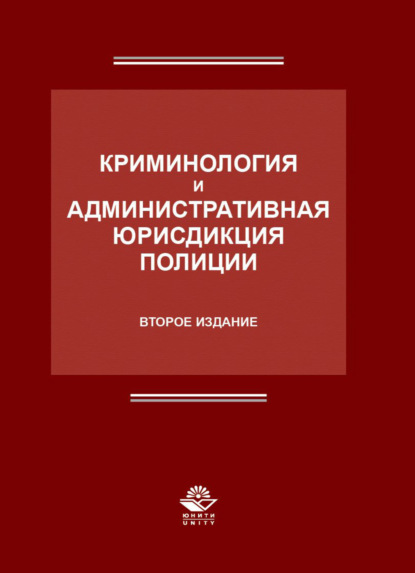 КРИМИНОЛОГИЯ
И
АДМИНИСТРАТИВНАЯ
ЮРИСДИКЦИЯ
ПОЛИЦИИ

ВТОРОЕ ИЗДАНИЕ

ЮНИТИ
UNITY